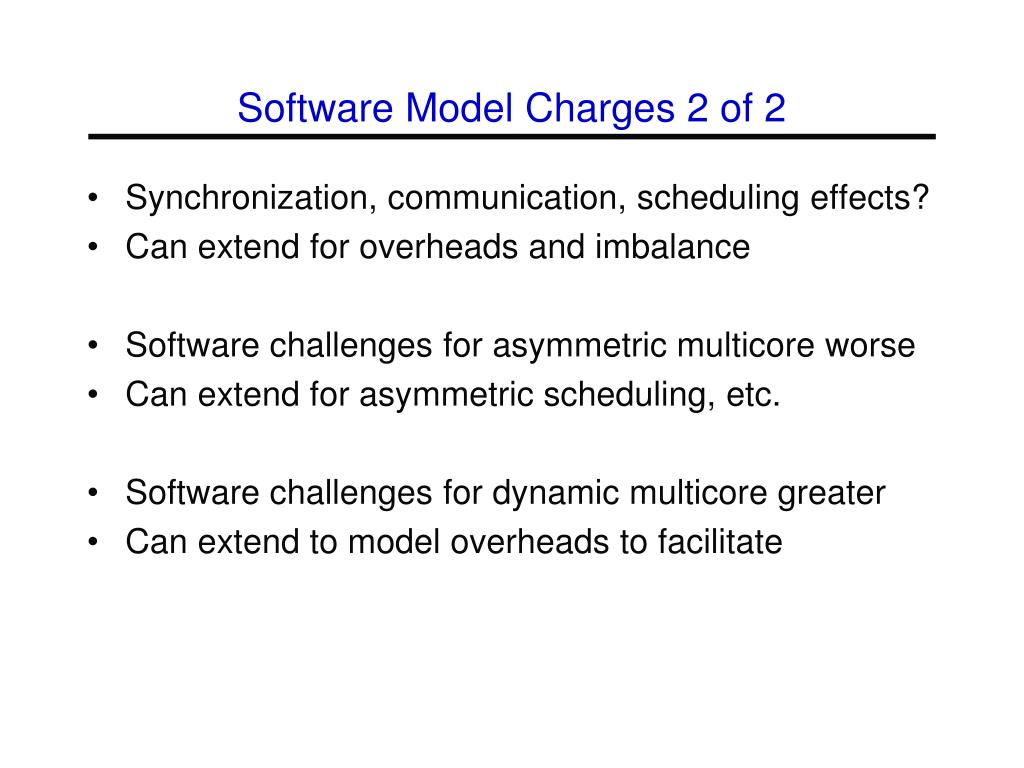 Software Model Charges 2 of 2

• Synchronization, communication, scheduling effects?
• Can extend for overheads and imbalance

• Software challenges for asymmetric multicore worse
• Can extend for asymmetric scheduling, etc.

• Software challenges for dynamic multicore greater
• Can extend to model overheads to facilitate